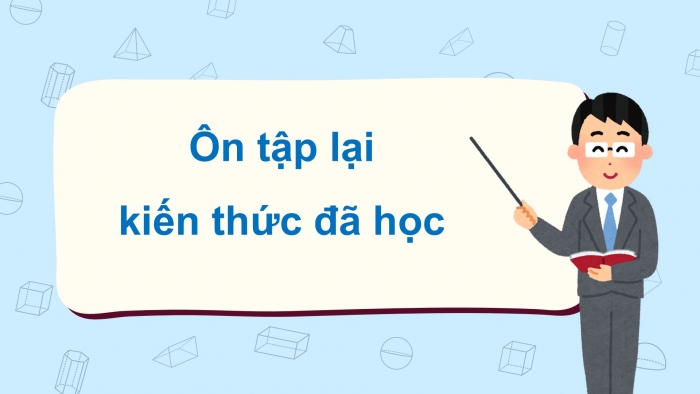 Ôn tập lại
kiến thức đã học